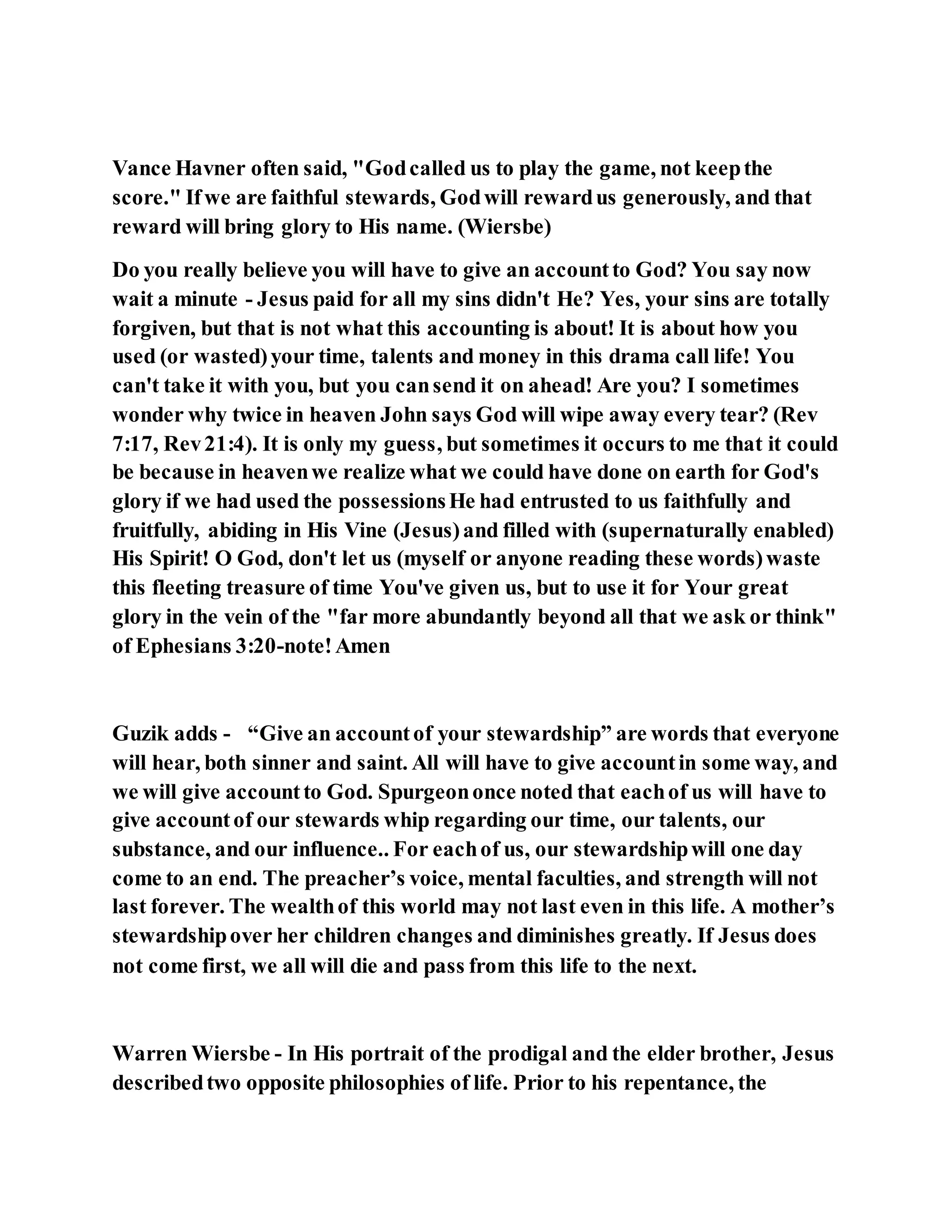 Vance Havner often said, "God called us to play the game, not keep the score." If we are faithful stewards, God will reward us generously, and that reward will bring glory to His name. (Wiersbe)

Do you really believe you will have to give an account to God? You say now wait a minute - Jesus paid for all my sins didn't He? Yes, your sins are totally forgiven, but that is not what this accounting is about! It is about how you used (or wasted) your time, talents and money in this drama call life! You can't take it with you, but you can send it on ahead! Are you? I sometimes wonder why twice in heaven John says God will wipe away every tear? (Rev 7:17, Rev 21:4). It is only my guess, but sometimes it occurs to me that it could be because in heaven we realize what we could have done on earth for God's glory if we had used the possessions He had entrusted to us faithfully and fruitfully, abiding in His Vine (Jesus) and filled with (supernaturally enabled) His Spirit! O God, don't let us (myself or anyone reading these words) waste this fleeting treasure of time You've given us, but to use it for Your great glory in the vein of the "far more abundantly beyond all that we ask or think" of Ephesians 3:20-note! Amen

Guzik adds - “Give an account of your stewardship” are words that everyone will hear, both sinner and saint. All will have to give account in some way, and we will give account to God. Spurgeon once noted that each of us will have to give account of our stewards whip regarding our time, our talents, our substance, and our influence.. For each of us, our stewardship will one day come to an end. The preacher’s voice, mental faculties, and strength will not last forever. The wealth of this world may not last even in this life. A mother’s stewardship over her children changes and diminishes greatly. If Jesus does not come first, we all will die and pass from this life to the next.

Warren Wiersbe - In His portrait of the prodigal and the elder brother, Jesus described two opposite philosophies of life. Prior to his repentance, the